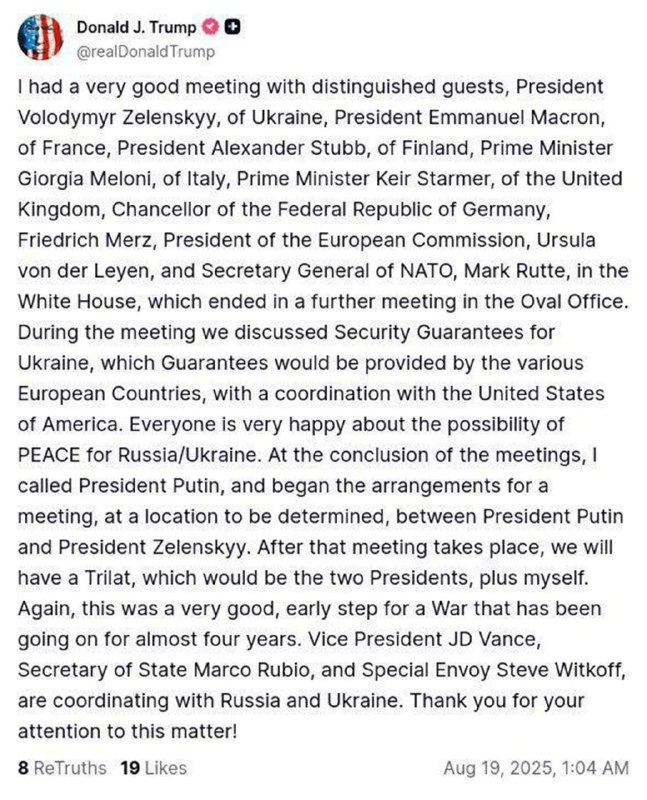 Donald J. Trump
@realDonaldTrump

I had a very good meeting with distinguished guests, President Volodymyr Zelenskyy, of Ukraine, President Emmanuel Macron, of France, President Alexander Stubb, of Finland, Prime Minister Giorgia Meloni, of Italy, Prime Minister Keir Starmer, of the United Kingdom, Chancellor of the Federal Republic of Germany, Friedrich Merz, President of the European Commission, Ursula von der Leyen, and Secretary General of NATO, Mark Rutte, in the White House, which ended in a further meeting in the Oval Office. During the meeting we discussed Security Guarantees for Ukraine, which Guarantees would be provided by the various European Countries, with a coordination with the United States of America. Everyone is very happy about the possibility of PEACE for Russia/Ukraine. At the conclusion of the meetings, I called President Putin, and began the arrangements for a meeting, at a location to be determined, between President Putin and President Zelenskyy. After that meeting takes place, we will have a Trilat, which would be the two Presidents, plus myself. Again, this was a very good, early step for a War that has been going on for almost four years. Vice President JD Vance, Secretary of State Marco Rubio, and Special Envoy Steve Witkoff, are coordinating with Russia and Ukraine. Thank you for your attention to this matter!

8 ReTruths 19 Likes Aug 19, 2025, 1:04 AM